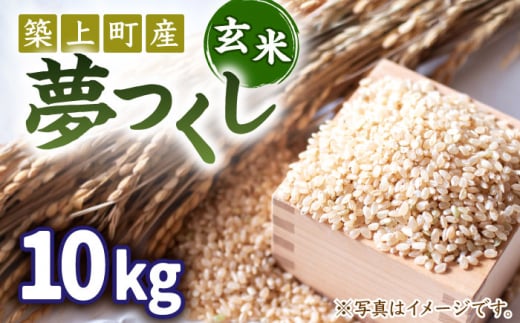 築上町産
玄米
夢つくし
10kg
※写真はイメージです。